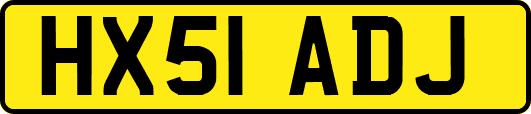 HX51 ADJ